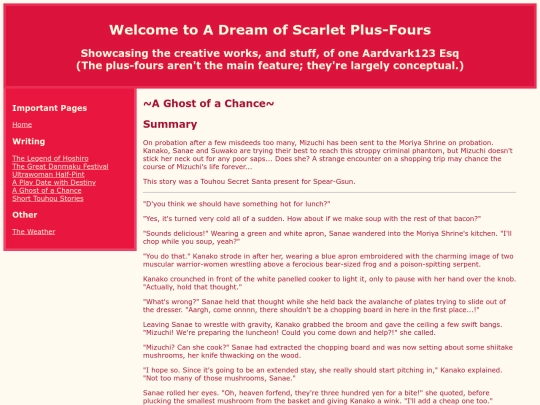 Welcome to A Dream of Scarlet Plus-Fours

Showcasing the creative works, and stuff, of one Aardvark123 Esq
(The plus-fours aren't the main feature; they're largely conceptual.)

Important Pages

Home

Writing

The Legend of Hoshiro
The Great Danmaku Festival
Ultrawoman Half-Pint
A Play Date with Destiny
A Ghost of a Chance
Short Touhou Stories

Other

The Weather

~A Ghost of a Chance~

Summary

On probation after a few misdeeds too many, Mizuchi has been sent to the Moriya Shrine on probation. Kanako, Sanae and Suwako are trying their best to reach this stroppy criminal phantom, but Mizuchi doesn't stick her neck out for any poor saps... Does she? A strange encounter on a shopping trip may chance the course of Mizuchi's life forever...

This story was a Touhou Secret Santa present for Spear-Gsun.

"D'you think we should have something hot for lunch?"

"Yes, it's turned very cold all of a sudden. How about if we make soup with the rest of that bacon?"

"Sounds delicious!" Wearing a green and white apron, Sanae wandered into the Moriya Shrine's kitchen. "I'll chop while you soup, yeah?"

"You do that." Kanako strode in after her, wearing a blue apron embroidered with the charming image of two muscular warrior-women wrestling above a ferocious bear-sized frog and a poison-spitting serpent.

Kanako crounched in front of the white panelled cooker to light it, only to pause with her hand over the knob. "Actually, hold that thought."

"What's wrong?" Sanae held that thought while she held back the avalanche of plates trying to slide out of the dresser. "Aargh, come onnnn, there shouldn't be a chopping board in here in the first place...!"

Leaving Sanae to wrestle with gravity, Kanako grabbed the broom and gave the ceiling a few swift bangs. "Mizuchi! We're preparing the luncheon! Could you come down and help?!" she called.

"Mizuchi? Can she cook?" Sanae had extracted the chopping board and was now setting about some shiitake mushrooms, her knife thwacking on the wood.

"I hope so. Since it's going to be an extended stay, she really should start pitching in," Kanako explained. "Not too many of those mushrooms, Sanae."

Sanae rolled her eyes. "Oh, heaven forfend, they're three hundred yen for a bite!" she quoted, before plucking the smallest mushroom from the basket and giving Kanako a wink. "I'll add a cheap one too."